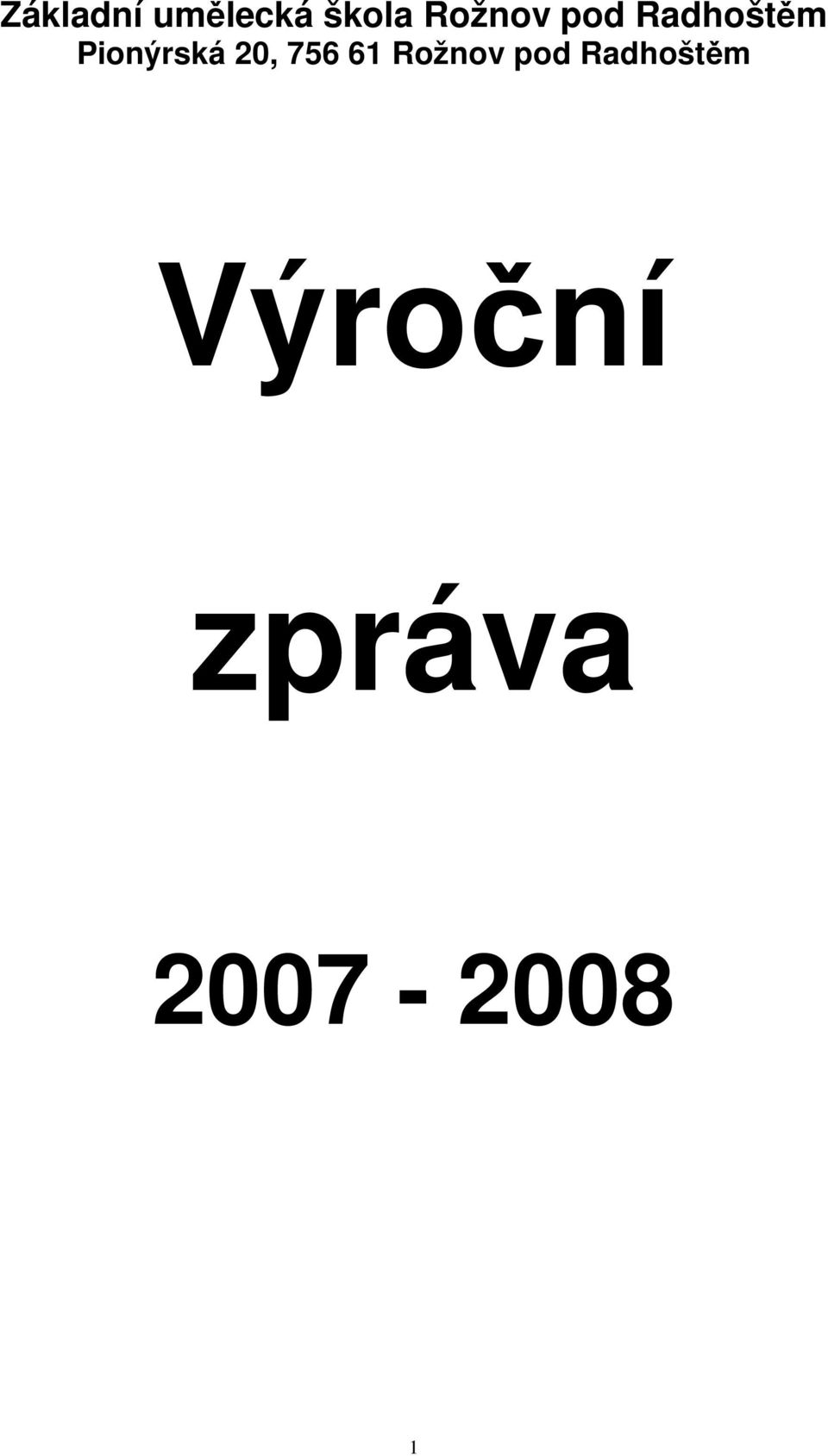 Základní umělecká škola Rožnov pod Radhoštěm
Pionýrská 20, 756 61 Rožnov pod Radhoštěm

Výroční

zpráva

2007 - 2008

1